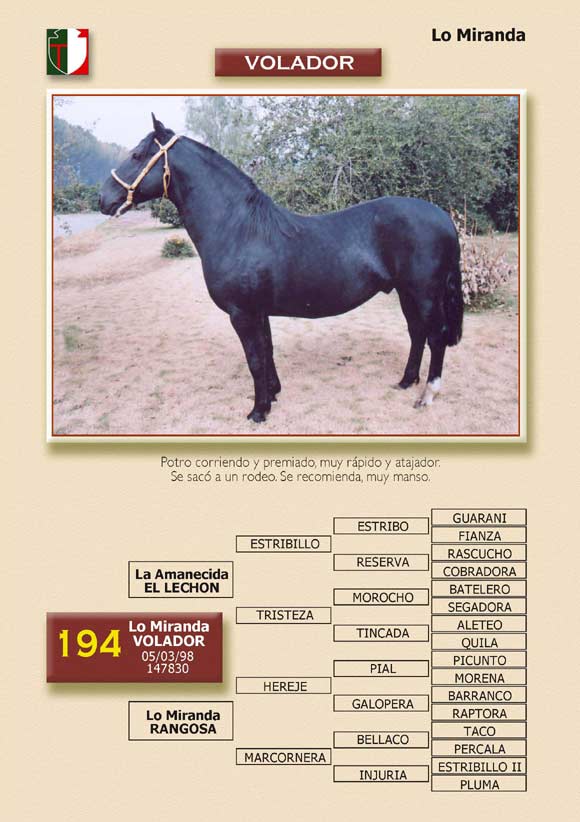 Lo Miranda

VOLADOR

Potro corriendo y premiado, muy rápido y atajador. Se sacó a un rodeo. Se recomienda, muy manso.

194

Lo Miranda
VOLADOR
05/03/98
147830

La Amanecida
EL LECHON

Lo Miranda
RANGOSA

ESTRIBILLO

TRISTEZA

HEREJE

MARCORNERA

ESTRIBO

RESERVA

MOROCHO

TINCADA

PIAL

GALOPERA

BELLACO

INJURIA

GUARANI

FIANZA

RASCUCHO

COBRADORA

BATELERO

SEGADORA

ALETEO

QUILA

PICUNTO

MORENA

BARRANCO

RAPTORA

TACO

PERCALA

ESTRIBILLO II

PLUMA